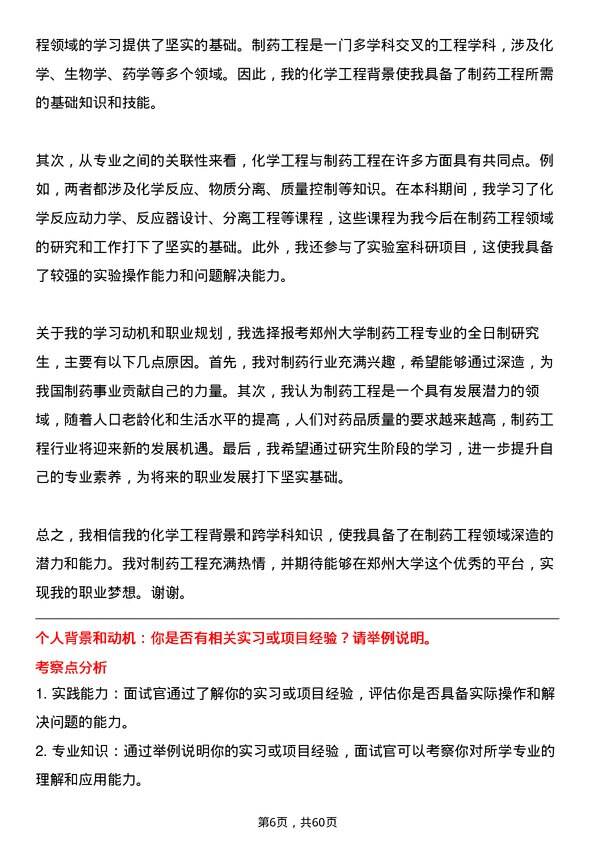 程领域的学习提供了坚实的基础。制药工程是一门多学科交叉的工程学科，涉及化学、生物学、药学等多个领域。因此，我的化学工程背景使我具备了制药工程所需的基础知识和技能。

其次，从专业之间的关联性来看，化学工程与制药工程在许多方面具有共同点。例如，两者都涉及化学反应、物质分离、质量控制等知识。在本科期间，我学习了化学反应动力学、反应器设计、分离工程等课程，这些课程为我今后在制药工程领域的研究和工作打下了坚实的基础。此外，我还参与了实验室科研项目，这使我具备了较强的实验操作能力和问题解决能力。

关于我的学习动机和职业规划，我选择报考郑州大学制药工程专业的全日制研究生，主要有以下几点原因。首先，我对制药行业充满兴趣，希望能够通过深造，为我国制药事业贡献自己的力量。其次，我认为制药工程是一个具有发展潜力的领域，随着人口老龄化和生活水平的提高，人们对药品质量的要求越来越高，制药工程行业将迎来新的发展机遇。最后，我希望通过研究生阶段的学习，进一步提升自己的专业素养，为将来的职业发展打下坚实基础。

总之，我相信我的化学工程背景和跨学科知识，使我具备了在制药工程领域深造的潜力和能力。我对制药工程充满热情，并期待能够在郑州大学这个优秀的平台，实现我的职业梦想。谢谢。

个人背景和动机：你是否有相关实习或项目经验？请举例说明。

考察点分析

1. 实践能力：面试官通过了解你的实习或项目经验，评估你是否具备实际操作和解决问题的能力。

2. 专业知识：通过举例说明你的实习或项目经验，面试官可以考察你对所学专业的理解和应用能力。

第6页，共60页